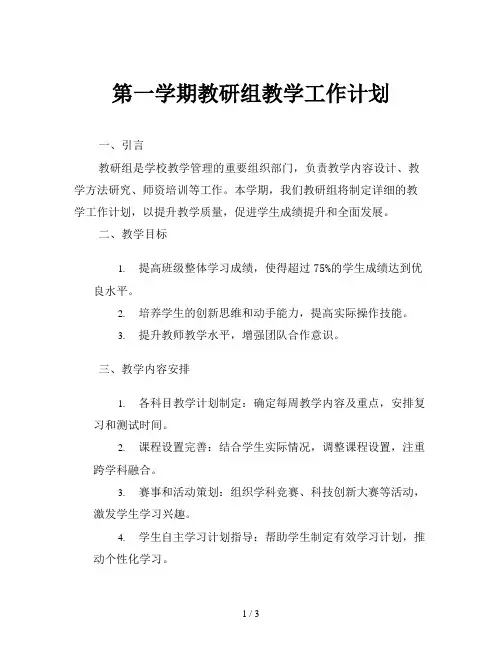 第一学期教研组教学工作计划

一、引言

教研组是学校教学管理的重要组织部门，负责教学内容设计、教学方法研究、师资培训等工作。本学期，我们教研组将制定详细的教学工作计划，以提升教学质量，促进学生成绩提升和全面发展。

二、教学目标

1. 提高班级整体学习成绩，使得超过 75%的学生成绩达到优良水平。

2. 培养学生的创新思维和动手能力，提高实际操作技能。

3. 提升教师教学水平，增强团队合作意识。

三、教学内容安排

1. 各科目教学计划制定：确定每周教学内容及重点，安排复习和测试时间。

2. 课程设置完善：结合学生实际情况，调整课程设置，注重跨学科融合。

3. 赛事和活动策划：组织学科竞赛、科技创新大赛等活动，激发学生学习兴趣。

4. 学生自主学习计划指导：帮助学生制定有效学习计划，推动个性化学习。

1 / 3